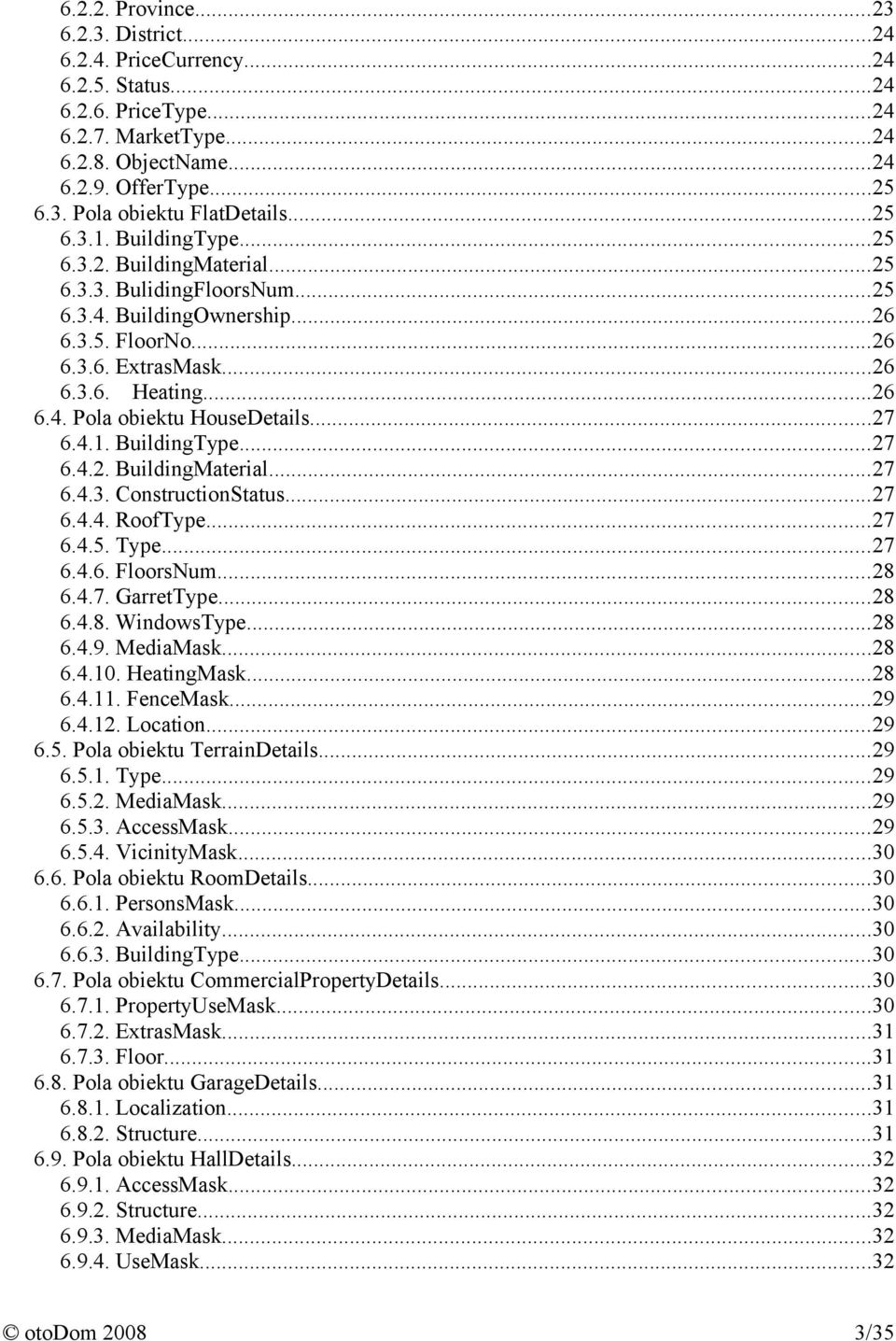 6.2.2. Province...23
6.2.3. District...24
6.2.4. PriceCurrency...24
6.2.5. Status...24
6.2.6. PriceType...24
6.2.7. MarketType...24
6.2.8. ObjectName...24
6.2.9. OfferType...25
6.3. Pola obiektu FlatDetails...25
6.3.1. BuildingType...25
6.3.2. BuildingMaterial...25
6.3.3. BulidingFloorsNum...25
6.3.4. BuildingOwnership...26
6.3.5. FloorNo...26
6.3.6. ExtrasMask...26
6.3.6. Heating...26
6.4. Pola obiektu HouseDetails...27
6.4.1. BuildingType...27
6.4.2. BuildingMaterial...27
6.4.3. ConstructionStatus...27
6.4.4. RoofType...27
6.4.5. Type...27
6.4.6. FloorsNum...28
6.4.7. GarretType...28
6.4.8. WindowsType...28
6.4.9. MediaMask...28
6.4.10. HeatingMask...28
6.4.11. FenceMask...29
6.4.12. Location...29
6.5. Pola obiektu TerrainDetails...29
6.5.1. Type...29
6.5.2. MediaMask...29
6.5.3. AccessMask...29
6.5.4. VicinityMask...30
6.6. Pola obiektu RoomDetails...30
6.6.1. PersonsMask...30
6.6.2. Availability...30
6.6.3. BuildingType...30
6.7. Pola obiektu CommercialPropertyDetails...30
6.7.1. PropertyUseMask...30
6.7.2. ExtrasMask...31
6.7.3. Floor...31
6.8. Pola obiektu GarageDetails...31
6.8.1. Localization...31
6.8.2. Structure...31
6.9. Pola obiektu HallDetails...32
6.9.1. AccessMask...32
6.9.2. Structure...32
6.9.3. MediaMask...32
6.9.4. UseMask...32

© otoDom 2008 3/35